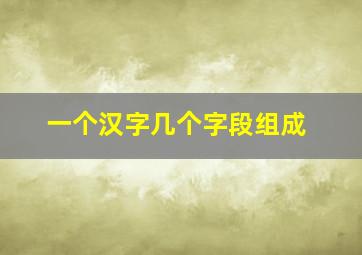 一个汉字几个字段组成